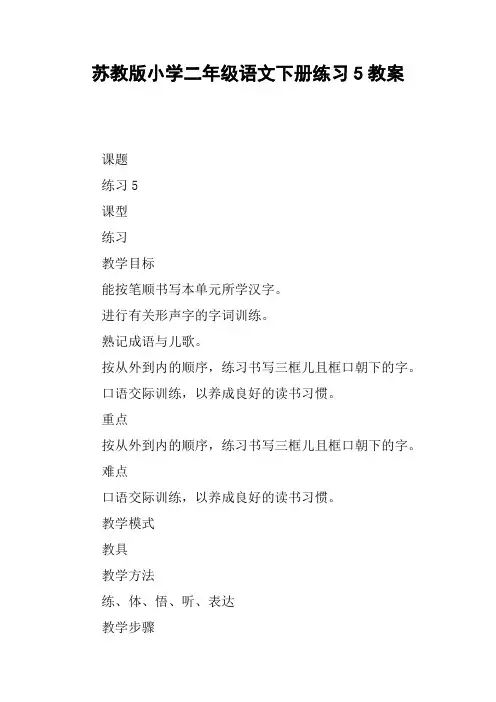 苏教版小学二年级语文下册练习 5 教案

课题

练习 5

课型

练习

教学目标

能按笔顺书写本单元所学汉字。

进行有关形声字的字词训练。

熟记成语与儿歌。

按从外到内的顺序，练习书写三框儿且框口朝下的字。

口语交际训练，以养成良好的读书习惯。

重点

按从外到内的顺序，练习书写三框儿且框口朝下的字。

难点

口语交际训练，以养成良好的读书习惯。

教学模式

教具

教学方法

练、体、悟、听、表达

教学步骤